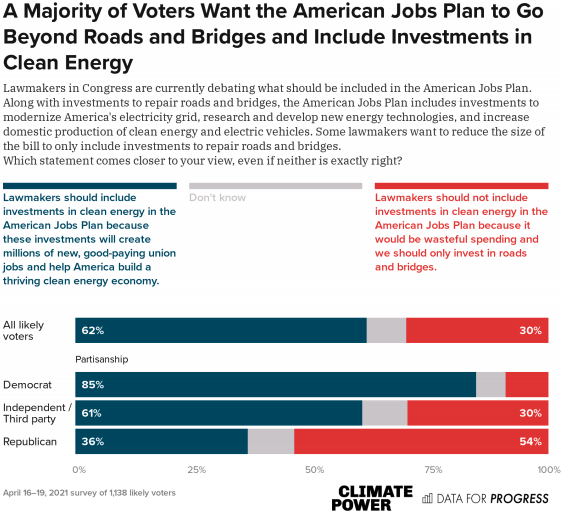 A Majority of Voters Want the American Jobs Plan to Go Beyond Roads and Bridges and Include Investments in Clean Energy

Lawmakers in Congress are currently debating what should be included in the American Jobs Plan. Along with investments to repair roads and bridges, the American Jobs Plan includes investments to modernize America's electricity grid, research and develop new energy technologies, and increase domestic production of clean energy and electric vehicles. Some lawmakers want to reduce the size of the bill to only include investments to repair roads and bridges.
Which statement comes closer to your view, even if neither is exactly right?

Lawmakers should include investments in clean energy in the American Jobs Plan because these investments will create millions of new, good-paying union jobs and help America build a thriving clean energy economy.

Don't know

Lawmakers should not include investments in clean energy in the American Jobs Plan because it would be wasteful spending and we should only invest in roads and bridges.

All likely voters 62% 30%

Partisanship

Democrat 85%

Independent / Third party 61% 30%

Republican 36% 54%

0% 25% 50% 75% 100%

April 16–19, 2021 survey of 1,138 likely voters

CLIMATE POWER

DATA FOR PROGRESS